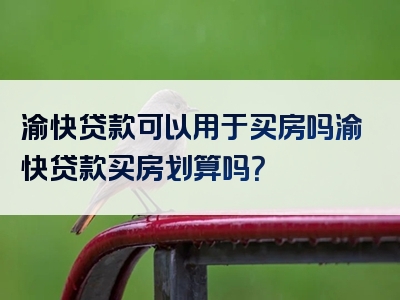 渝快贷款可以用于买房吗渝快贷款买房划算吗?